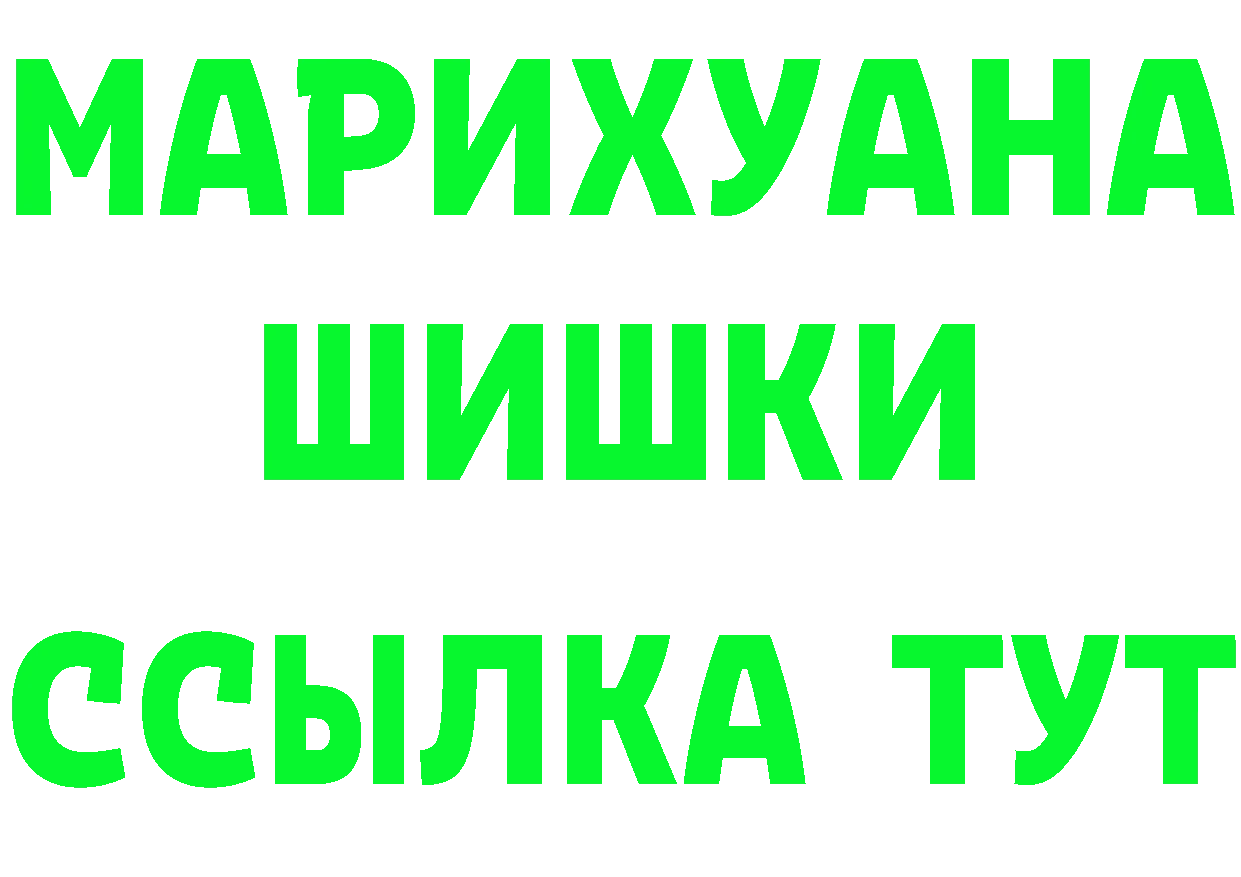 МАРИХУАНА
ШИШКИ
ССЫЛКА ТУТ